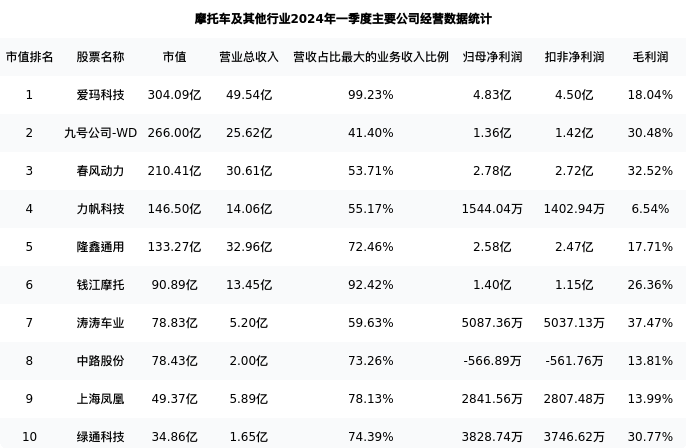 摩托车及其他行业2024年一季度主要公司经营数据统计

| 市值排名 | 股票名称 | 市值 | 营业总收入 | 营收占比最大的业务收入比例 | 归母净利润 | 扣非净利润 | 毛利润 |
|---|---|---|---|---|---|---|---|
| 1 | 爱玛科技 | 304.09亿 | 49.54亿 | 99.23% | 4.83亿 | 4.50亿 | 18.04% |
| 2 | 九号公司-WD | 266.00亿 | 25.62亿 | 41.40% | 1.36亿 | 1.42亿 | 30.48% |
| 3 | 春风动力 | 210.41亿 | 30.61亿 | 53.71% | 2.78亿 | 2.72亿 | 32.52% |
| 4 | 力帆科技 | 146.50亿 | 14.06亿 | 55.17% | 1544.04万 | 1402.94万 | 6.54% |
| 5 | 隆鑫通用 | 133.27亿 | 32.96亿 | 72.46% | 2.58亿 | 2.47亿 | 17.71% |
| 6 | 钱江摩托 | 90.89亿 | 13.45亿 | 92.42% | 1.40亿 | 1.15亿 | 26.36% |
| 7 | 涛涛车业 | 78.83亿 | 5.20亿 | 59.63% | 5087.36万 | 5037.13万 | 37.47% |
| 8 | 中路股份 | 78.43亿 | 2.00亿 | 73.26% | -566.89万 | -561.76万 | 13.81% |
| 9 | 上海凤凰 | 49.37亿 | 5.89亿 | 78.13% | 2841.56万 | 2807.48万 | 13.99% |
| 10 | 绿通科技 | 34.86亿 | 1.65亿 | 74.39% | 3828.74万 | 3746.62万 | 30.77% |